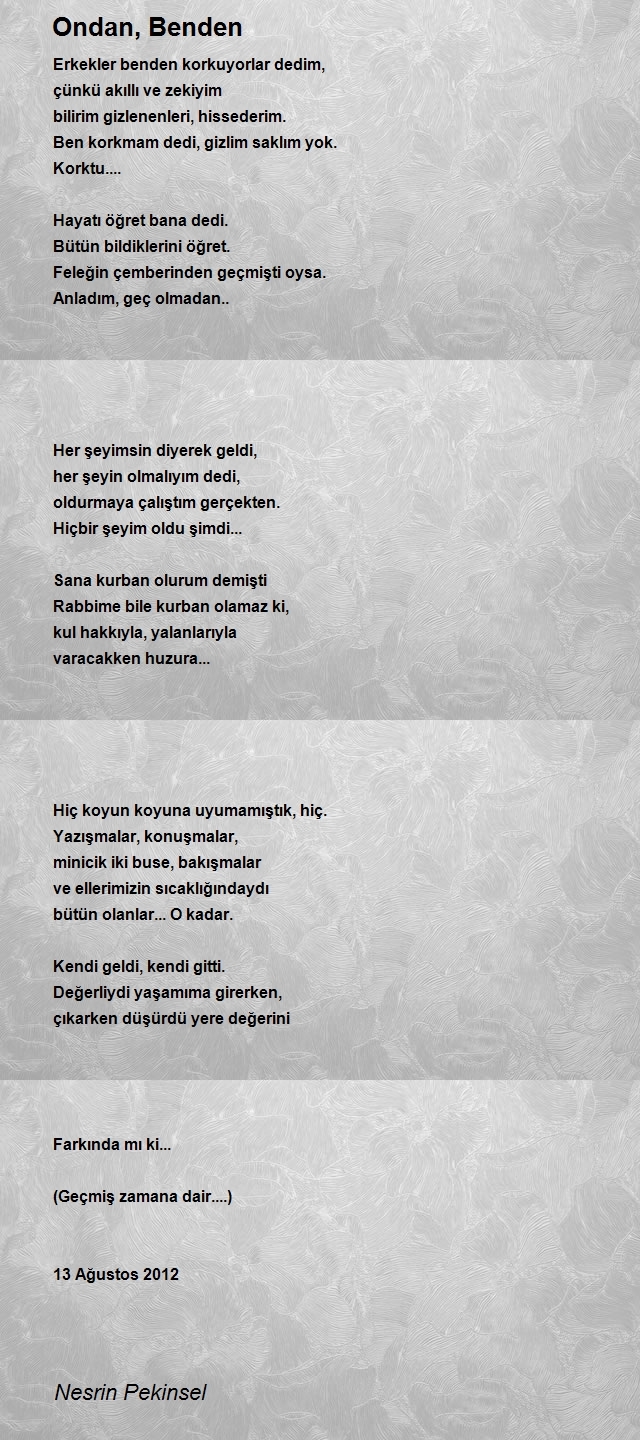 Ondan, Benden

Erkekler benden korkuyorlar dedim,
çünkü akıllı ve zekiyim
bilirim gizlenenleri, hissederim.
Ben korkmam dedi, gizlim saklım yok.
Korktu....

Hayatı öğret bana dedi.
Bütün bildiklerini öğret.
Feleğin çemberinden geçmişti oysa.
Anladım, geç olmadan..

Her şeyimsin diyerek geldi,
her şeyin olmalıyım dedi,
oldurmaya çalıştım gerçekten.
Hiçbir şeyim oldu şimdi...

Sana kurban olurum demişti
Rabbime bile kurban olamaz ki,
kul hakkıyla, yalanlarıyla
varacakken huzura...

Hiç koyun koyuna uyumamıştık, hiç.
Yazışmalar, konuşmalar,
minicik iki buse, bakışmalar
ve ellerimizin sıcaklığındaydı
bütün olanlar... O kadar.

Kendi geldi, kendi gitti.
Değerliydi yaşamıma girerken,
çıkarken düşürdü yere değerini

Farkında mı ki...

(Geçmiş zamana dair....)

13 Ağustos 2012

Nesrin Pekinsel